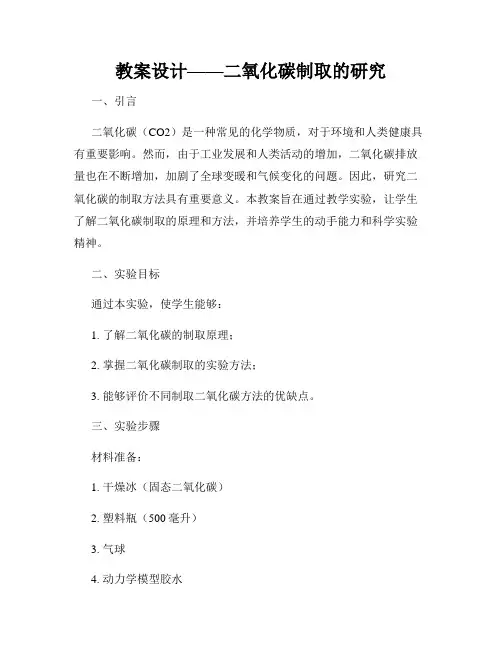 教案设计——二氧化碳制取的研究

一、引言

二氧化碳（CO2）是一种常见的化学物质，对于环境和人类健康具有重要影响。然而，由于工业发展和人类活动的增加，二氧化碳排放量也在不断增加，加剧了全球变暖和气候变化的问题。因此，研究二氧化碳的制取方法具有重要意义。本教案旨在通过教学实验，让学生了解二氧化碳制取的原理和方法，并培养学生的动手能力和科学实验精神。

二、实验目标

通过本实验，使学生能够：

1. 了解二氧化碳的制取原理；

2. 掌握二氧化碳制取的实验方法；

3. 能够评价不同制取二氧化碳方法的优缺点。

三、实验步骤

材料准备：

1. 干燥冰（固态二氧化碳）

2. 塑料瓶（500 毫升）

3. 气球

4. 动力学模型胶水